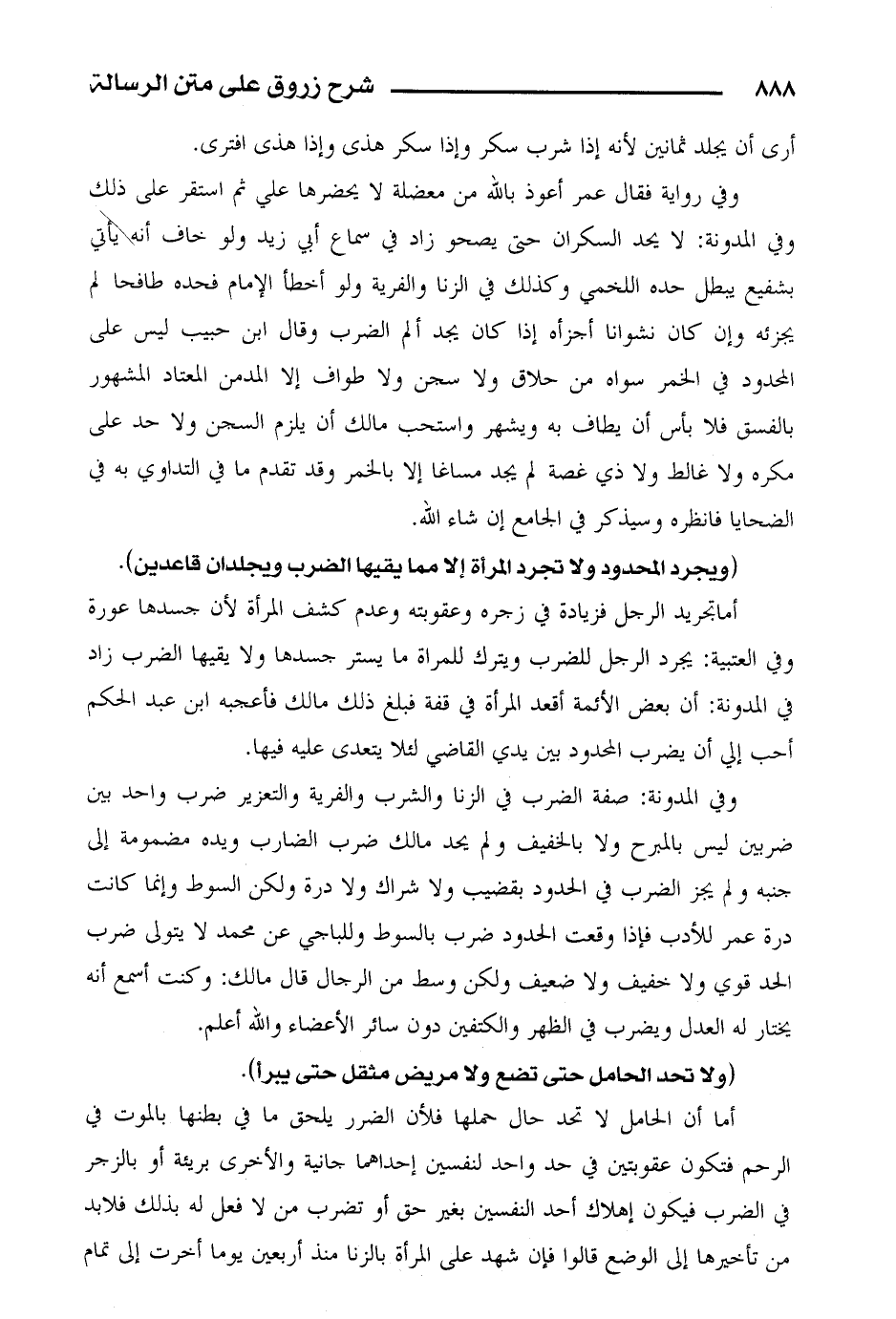 ٨٨٨ شرح زروق على متن الرسالة

أرى أن يجلد ثمانين لأنه إذا شرب سكر وإذا سكر هذى وإذا هذى افترى.

وفي رواية فقال عمر أعوذ بالله من معضلة لا يحضرها علي ثم استقر على ذلك وفي المدونة: لا يحد السكران حتى يصحو زاد في سماع أبي زيد ولو خاف أنه يأتي بشفيع يبطل حده اللخمي وكذلك في الزنا والفرية ولو أخطأ الإمام فحده طافحا لم يجزئه وإن كان نشوانا أجزأه إذا كان يجد ألم الضرب وقال ابن حبيب ليس على المحدود في الخمر سواه من حلاق ولا سجن ولا طواف إلا المدمن المعتاد المشهور بالفسق فلا بأس أن يطاف به ويشهر واستحب مالك أن يلزم السجن ولا حد على مكره ولا غالط ولا ذي غصة لم يجد مساغا إلا بالخمر وقد تقدم ما في التداوي به في الضحايا فانظره وسيذكر في الجامع إن شاء الله.

(ويجرد المحدود ولا تجرد المرأة إلا مما يقيها الضرب ويجلدان قاعدين).

أماتجريد الرجل فزيادة في زجره وعقوبته وعدم كشف المرأة لأن جسدها عورة وفي العتبية: يجرد الرجل للضرب ويترك للمراة ما يستر جسدها ولا يقيها الضرب زاد في المدونة: أن بعض الأئمة أقعد المرأة في قفة فبلغ ذلك مالك فأعجبه ابن عبد الحكم أحب إلي أن يضرب المحدود بين يدي القاضي لئلا يتعدى عليه فيها.

وفي المدونة: صفة الضرب في الزنا والشرب والفرية والتعزير ضرب واحد بين ضربين ليس بالمبرح ولا بالخفيف ولم يحد مالك ضرب الضارب ويده مضمومة إلى جنبه ولم يجز الضرب في الحدود بقضيب ولا شراك ولا درة ولكن السوط وإنما كانت درة عمر للأدب فإذا وقعت الحدود ضرب بالسوط وللباجي عن محمد لا يتولى ضرب الحد قوي ولا خفيف ولا ضعيف ولكن وسط من الرجال قال مالك: وكنت أسمع أنه يختار له العدل ويضرب في الظهر والكتفين دون سائر الأعضاء والله أعلم.

(ولا تحد الحامل حتى تضع ولا مريض مثقل حتى يبرأ).

أما أن الحامل لا تحد حال حملها فلأن الضرر يلحق ما في بطنها بالموت في الرحم فتكون عقوبتين في حد واحد لنفسين إحداهما جانية والأخرى بريئة أو بالزجر في الضرب فيكون إهلاك أحد النفسين بغير حق أو تضرب من لا فعل له بذلك فلابد من تأخيرها إلى الوضع قالوا فإن شهد على المرأة بالزنا منذ أربعين يوما أخرت إلى تمام